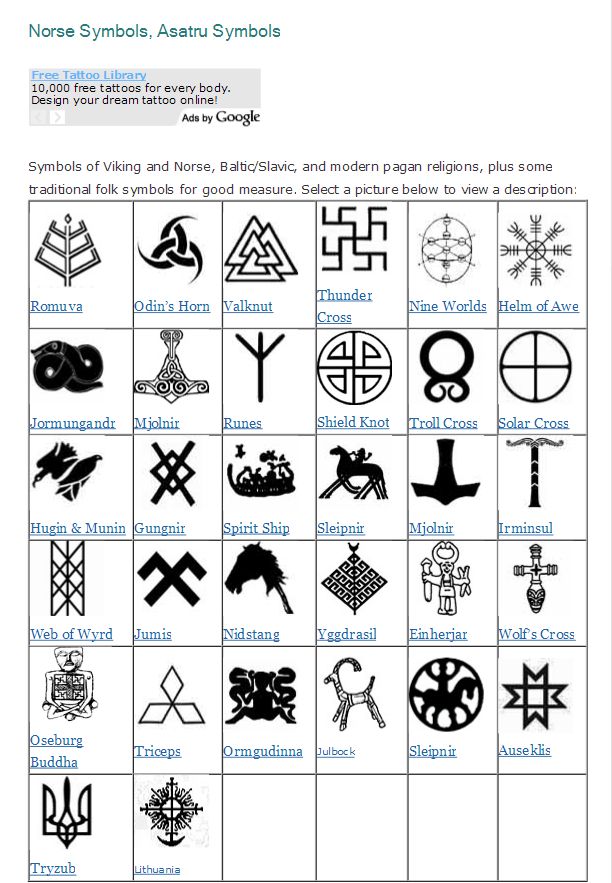 Norse Symbols, Asatru Symbols

Free Tattoo Library
10,000 free tattoos for every body.
Design your dream tattoo online!
Ads by Google

Symbols of Viking and Norse, Baltic/Slavic, and modern pagan religions, plus some traditional folk symbols for good measure. Select a picture below to view a description:

| | | | | | |
|---|---|---|---|---|---|
| Romuva | Odin's Horn | Valknut | Thunder Cross | Nine Worlds | Helm of Awe |
| Jormungandr | Mjolnir | Runes | Shield Knot | Troll Cross | Solar Cross |
| Hugin & Munin | Gungnir | Spirit Ship | Sleipnir | Mjolnir | Irminsul |
| Web of Wyrd | Jumis | Nidstang | Yggdrasil | Einherjar | Wolf's Cross |
| Oseburg Buddha | Triceps | Ormgudinna | Julbock | Sleipnir | Auseklis |
| Tryzub | Lithuania | | | | |